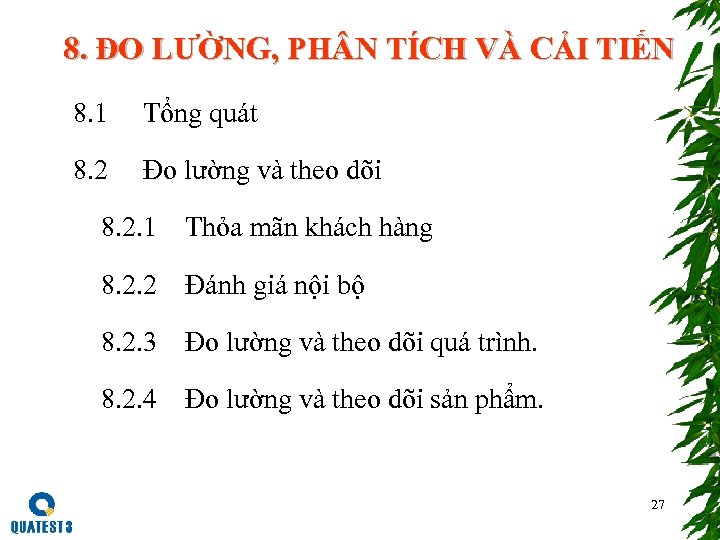 8. ĐO LƯỜNG, PHÂN TÍCH VÀ CẢI TIẾN

8.1 Tổng quát

8.2 Đo lường và theo dõi

8.2.1 Thỏa mãn khách hàng

8.2.2 Đánh giá nội bộ

8.2.3 Đo lường và theo dõi quá trình.

8.2.4 Đo lường và theo dõi sản phẩm.

QUATEST 3

27